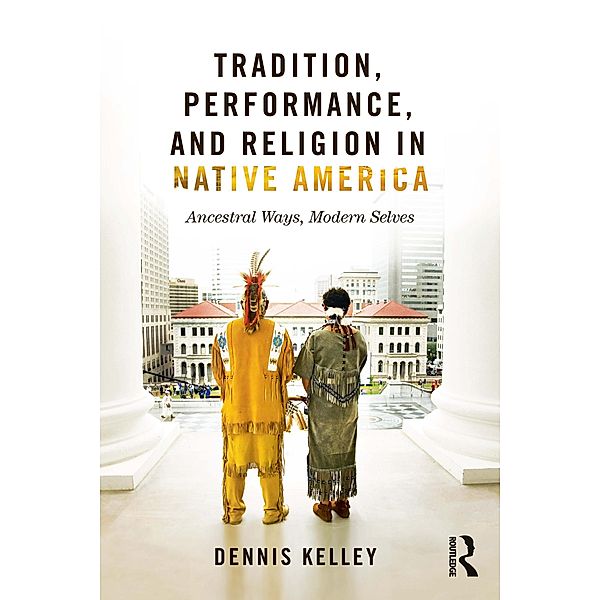 TRADITION, PERFORMANCE, AND RELIGION IN NATIVE AMERICA

Ancestral Ways, Modern Selves

DENNIS KELLEY

ROUTLEDGE